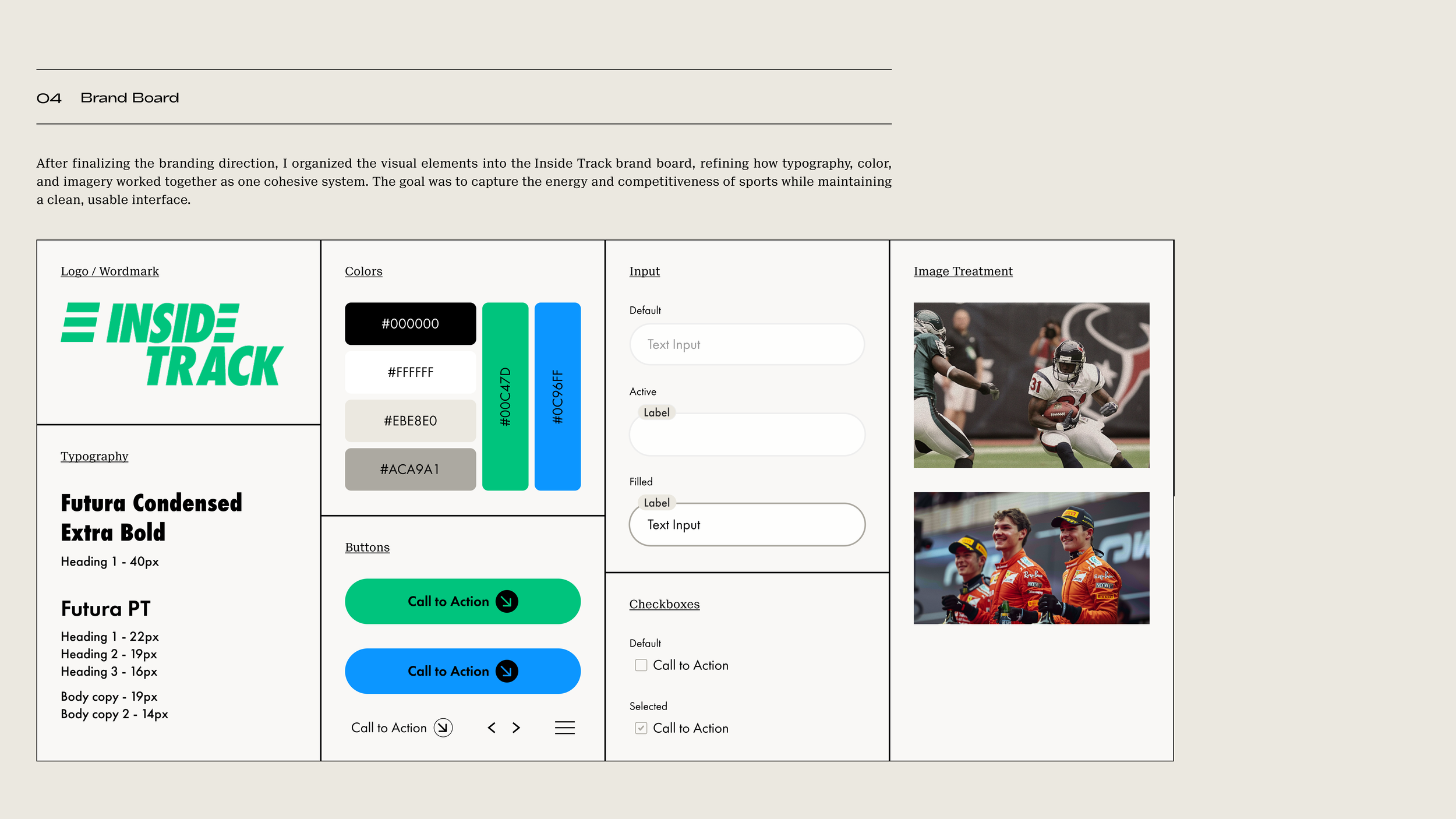 04 Brand Board

After finalizing the branding direction, I organized the visual elements into the Inside Track brand board, refining how typography, color, and imagery worked together as one cohesive system. The goal was to capture the energy and competitiveness of sports while maintaining a clean, usable interface.

Logo / Wordmark

INSIDE TRACK

Typography

Futura Condensed Extra Bold

Heading 1 - 40px

Futura PT

Heading 1 - 22px
Heading 2 - 19px
Heading 3 - 16px

Body copy - 19px
Body copy 2 - 14px

Colors

#000000

#FFFFFF

#EBE8E0

#ACA9A1

#00C47D

#0C96FF

Buttons

Call to Action

Call to Action

Call to Action

Input

Default

Text Input

Active

Label

Filled

Label

Text Input

Checkboxes

Default

☐ Call to Action

Selected

☑ Call to Action

Image Treatment